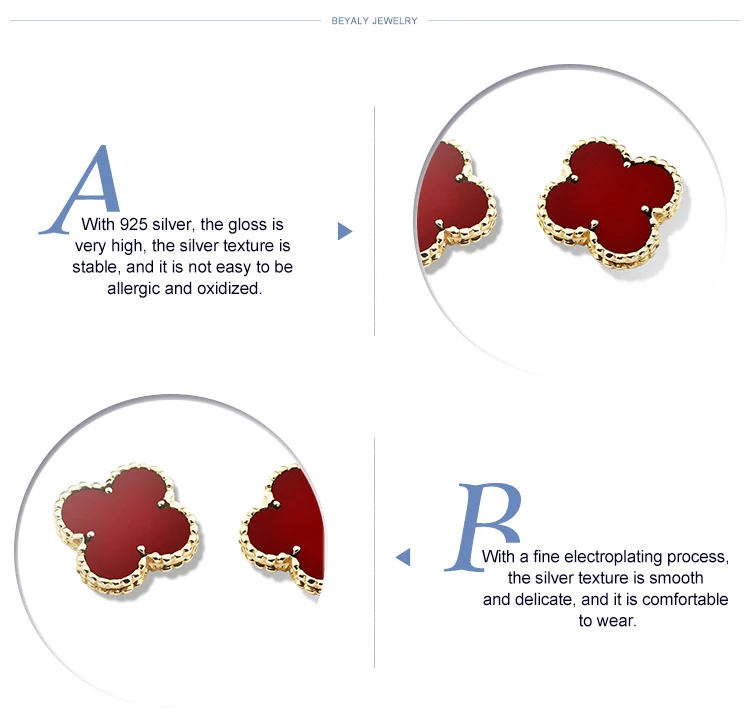 BEYALY JEWELRY

A

With 925 silver, the gloss is very high, the silver texture is stable, and it is not easy to be allergic and oxidized.

B

With a fine electroplating process, the silver texture is smooth and delicate, and it is comfortable to wear.